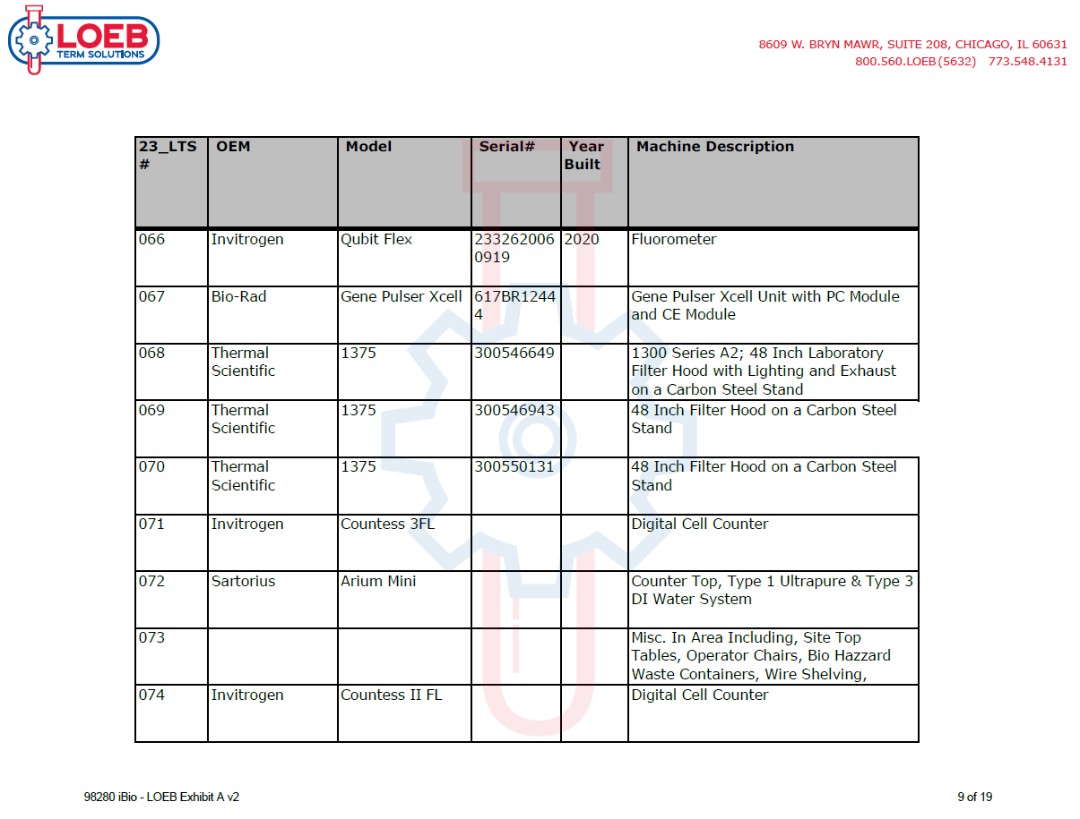 LOEB
TERM SOLUTIONS

8609 W. BRYN MAWR, SUITE 208, CHICAGO, IL 60631
800.560.LOEB(5632) 773.548.4131

| 23_LTS # | OEM | Model | Serial# | Year Built | Machine Description |
|---|---|---|---|---|---|
| 066 | Invitrogen | Qubit Flex | 2332620060919 | 2020 | Fluorometer |
| 067 | Bio-Rad | Gene Pulser Xcell | 617BR12444 | | Gene Pulser Xcell Unit with PC Module and CE Module |
| 068 | Thermal Scientific | 1375 | 300546649 | | 1300 Series A2; 48 Inch Laboratory Filter Hood with Lighting and Exhaust on a Carbon Steel Stand |
| 069 | Thermal Scientific | 1375 | 300546943 | | 48 Inch Filter Hood on a Carbon Steel Stand |
| 070 | Thermal Scientific | 1375 | 300550131 | | 48 Inch Filter Hood on a Carbon Steel Stand |
| 071 | Invitrogen | Countess 3FL | | | Digital Cell Counter |
| 072 | Sartorius | Arium Mini | | | Counter Top, Type 1 Ultrapure & Type 3 DI Water System |
| 073 | | | | | Misc. In Area Including, Site Top Tables, Operator Chairs, Bio Hazzard Waste Containers, Wire Shelving, |
| 074 | Invitrogen | Countess II FL | | | Digital Cell Counter |

98280 iBio - LOEB Exhibit A v2

9 of 19